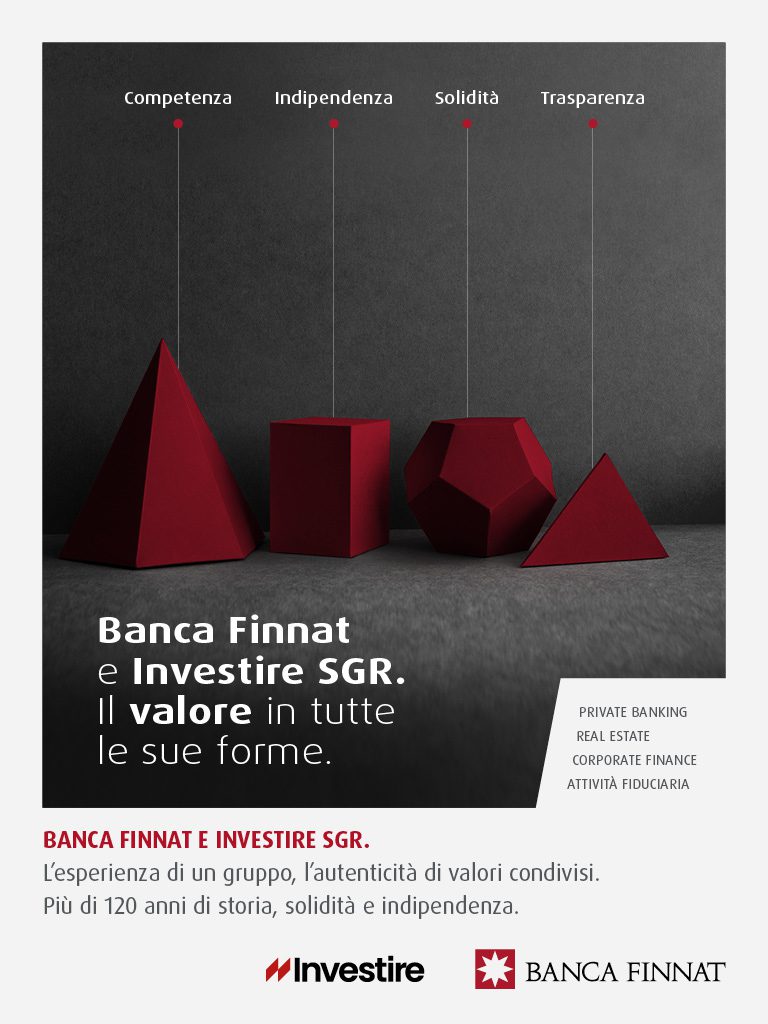 Competenza

Indipendenza

Solidità

Trasparenza

Banca Finnat
e Investire SGR.
Il valore in tutte
le sue forme.

PRIVATE BANKING
REAL ESTATE
CORPORATE FINANCE
ATTIVITÀ FIDUCIARIA

BANCA FINNAT E INVESTIRE SGR.

L'esperienza di un gruppo, l'autenticità di valori condivisi.
Più di 120 anni di storia, solidità e indipendenza.

Investire

BANCA FINNAT